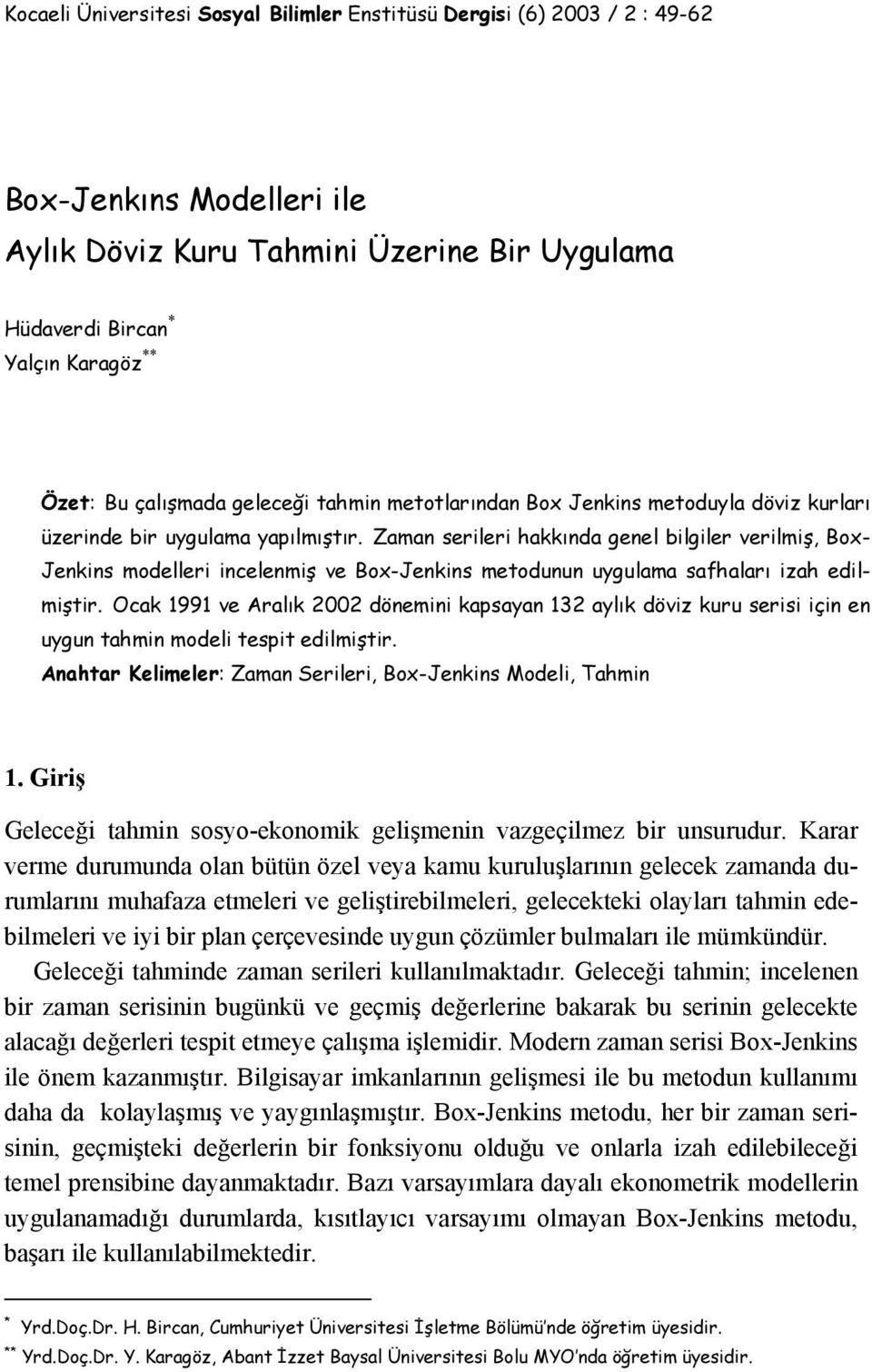 Kocaeli Üniversitesi Sosyal Bilimler Enstitüsü Dergisi (6) 2003 / 2 : 49-62

Box-Jenkıns Modelleri ile
Aylık Döviz Kuru Tahmini Üzerine Bir Uygulama

Hüdaverdi Bircan*
Yalçın Karagöz**

Özet: Bu çalışmada geleceği tahmin metotlarından Box Jenkins metoduyla döviz kurları üzerinde bir uygulama yapılmıştır. Zaman serileri hakkında genel bilgiler verilmiş, Box-Jenkins modelleri incelenmiş ve Box-Jenkins metodunun uygulama safhaları izah edilmiştir. Ocak 1991 ve Aralık 2002 dönemini kapsayan 132 aylık döviz kuru serisi için en uygun tahmin modeli tespit edilmiştir.
Anahtar Kelimeler: Zaman Serileri, Box-Jenkins Modeli, Tahmin

1. Giriş

Geleceği tahmin sosyo-ekonomik gelişmenin vazgeçilmez bir unsurudur. Karar verme durumunda olan bütün özel veya kamu kuruluşlarının gelecek zamanda durumlarını muhafaza etmeleri ve geliştirebilmeleri, gelecekteki olayları tahmin edebilmeleri ve iyi bir plan çerçevesinde uygun çözümler bulmaları ile mümkündür.

Geleceği tahminde zaman serileri kullanılmaktadır. Geleceği tahmin; incelenen bir zaman serisinin bugünkü ve geçmiş değerlerine bakarak bu serinin gelecekte alacağı değerleri tespit etmeye çalışma işlemidir. Modern zaman serisi Box-Jenkins ile önem kazanmıştır. Bilgisayar imkanlarının gelişmesi ile bu metodun kullanımı daha da kolaylaşmış ve yaygınlaşmıştır. Box-Jenkins metodu, her bir zaman serisinin, geçmişteki değerlerin bir fonksiyonu olduğu ve onlarla izah edilebileceği temel prensibine dayanmaktadır. Bazı varsayımlara dayalı ekonometrik modellerin uygulanamadığı durumlarda, kısıtlayıcı varsayımı olmayan Box-Jenkins metodu, başarı ile kullanılabilmektedir.

* Yrd.Doç.Dr. H. Bircan, Cumhuriyet Üniversitesi İşletme Bölümü'nde öğretim üyesidir.
** Yrd.Doç.Dr. Y. Karagöz, Abant İzzet Baysal Üniversitesi Bolu MYO'nda öğretim üyesidir.